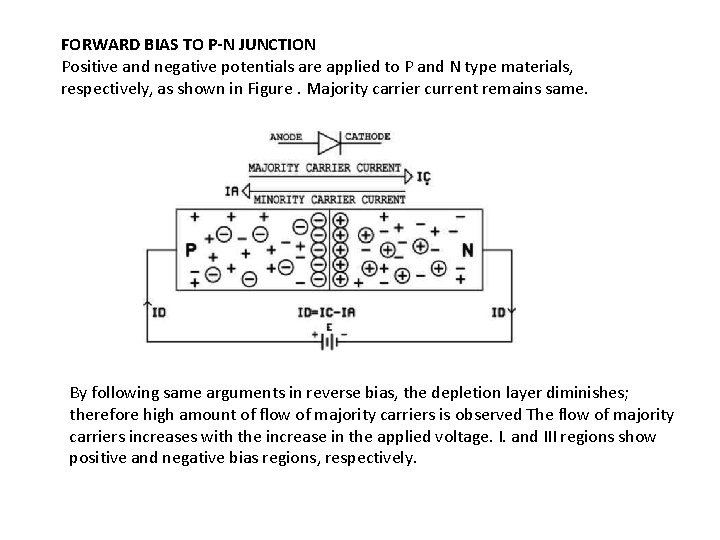 FORWARD BIAS TO P-N JUNCTION
Positive and negative potentials are applied to P and N type materials, respectively, as shown in Figure . Majority carrier current remains same.

ANODE CATHODE
MAJORITY CARRIER CURRENT
IÇ
IA
MINORITY CARRIER CURRENT
P
N
ID
ID=IC-IA
ID
E
+
-

By following same arguments in reverse bias, the depletion layer diminishes; therefore high amount of flow of majority carriers is observed The flow of majority carriers increases with the increase in the applied voltage. I. and III regions show positive and negative bias regions, respectively.